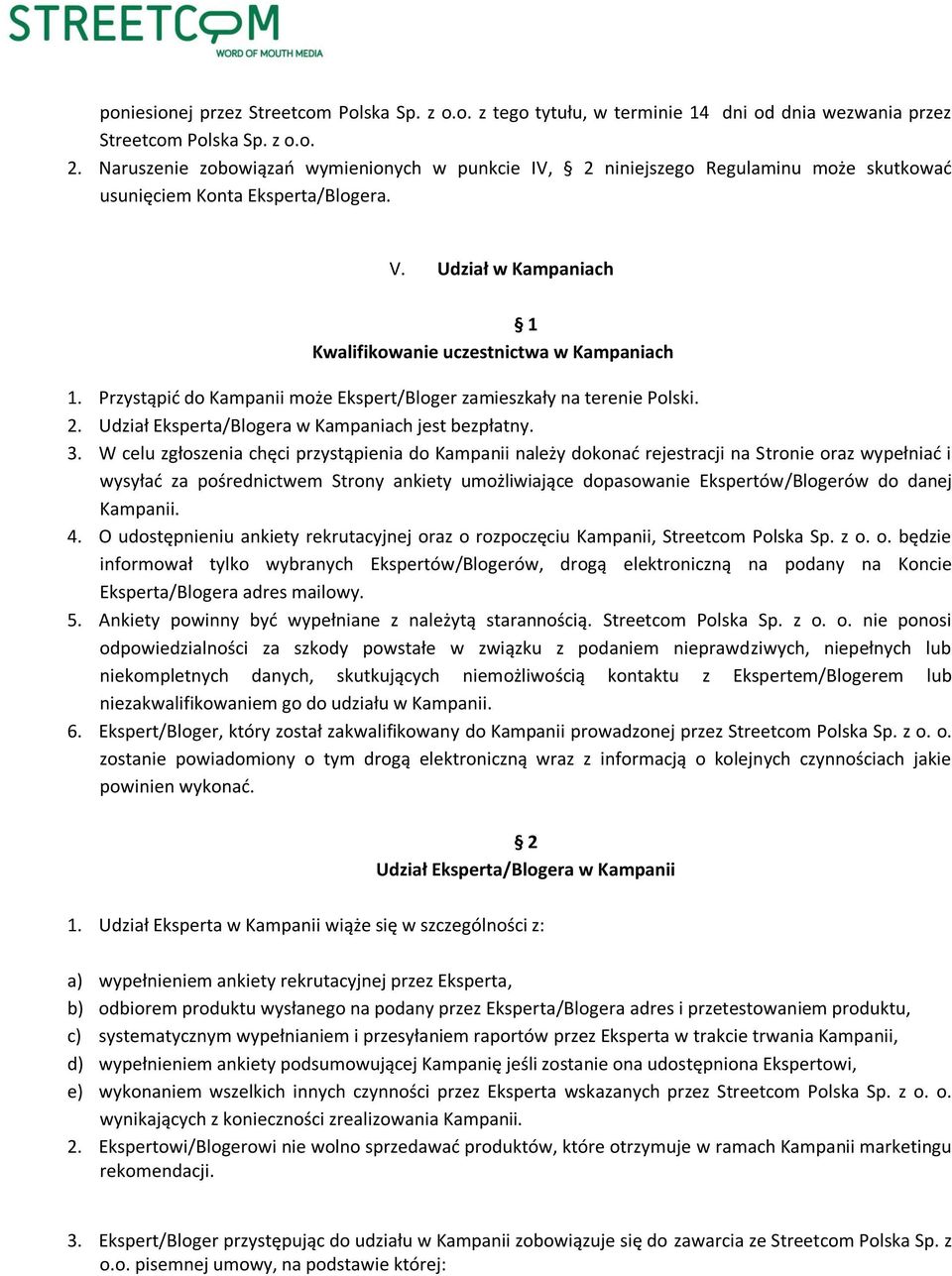 STREETCOM
WORD OF MOUTH MEDIA

poniesionej przez Streetcom Polska Sp. z o.o. z tego tytułu, w terminie 14 dni od dnia wezwania przez Streetcom Polska Sp. z o.o.

2. Naruszenie zobowiązań wymienionych w punkcie IV, § 2 niniejszego Regulaminu może skutkować usunięciem Konta Eksperta/Blogera.

V. Udział w Kampaniach

§ 1
Kwalifikowanie uczestnictwa w Kampaniach

1. Przystąpić do Kampanii może Ekspert/Bloger zamieszkały na terenie Polski.
2. Udział Eksperta/Blogera w Kampaniach jest bezpłatny.
3. W celu zgłoszenia chęci przystąpienia do Kampanii należy dokonać rejestracji na Stronie oraz wypełniać i wysyłać za pośrednictwem Strony ankiety umożliwiające dopasowanie Ekspertów/Blogerów do danej Kampanii.
4. O udostępnieniu ankiety rekrutacyjnej oraz o rozpoczęciu Kampanii, Streetcom Polska Sp. z o. o. będzie informował tylko wybranych Ekspertów/Blogerów, drogą elektroniczną na podany na Koncie Eksperta/Blogera adres mailowy.
5. Ankiety powinny być wypełniane z należytą starannością. Streetcom Polska Sp. z o. o. nie ponosi odpowiedzialności za szkody powstałe w związku z podaniem nieprawdziwych, niepełnych lub niekompletnych danych, skutkujących niemożliwością kontaktu z Ekspertem/Blogerem lub niezakwalifikowaniem go do udziału w Kampanii.
6. Ekspert/Bloger, który został zakwalifikowany do Kampanii prowadzonej przez Streetcom Polska Sp. z o. o. zostanie powiadomiony o tym drogą elektroniczną wraz z informacją o kolejnych czynnościach jakie powinien wykonać.

§ 2
Udział Eksperta/Blogera w Kampanii

1. Udział Eksperta w Kampanii wiąże się w szczególności z:

a) wypełnieniem ankiety rekrutacyjnej przez Eksperta,
b) odbiorem produktu wysłanego na podany przez Eksperta/Blogera adres i przetestowaniem produktu,
c) systematycznym wypełnianiem i przesyłaniem raportów przez Eksperta w trakcie trwania Kampanii,
d) wypełnieniem ankiety podsumowującej Kampanię jeśli zostanie ona udostępniona Ekspertowi,
e) wykonaniem wszelkich innych czynności przez Eksperta wskazanych przez Streetcom Polska Sp. z o. o. wynikających z konieczności zrealizowania Kampanii.
2. Ekspertowi/Blogerowi nie wolno sprzedawać produktów, które otrzymuje w ramach Kampanii marketingu rekomendacji.

3. Ekspert/Bloger przystępując do udziału w Kampanii zobowiązuje się do zawarcia ze Streetcom Polska Sp. z o.o. pisemnej umowy, na podstawie której: